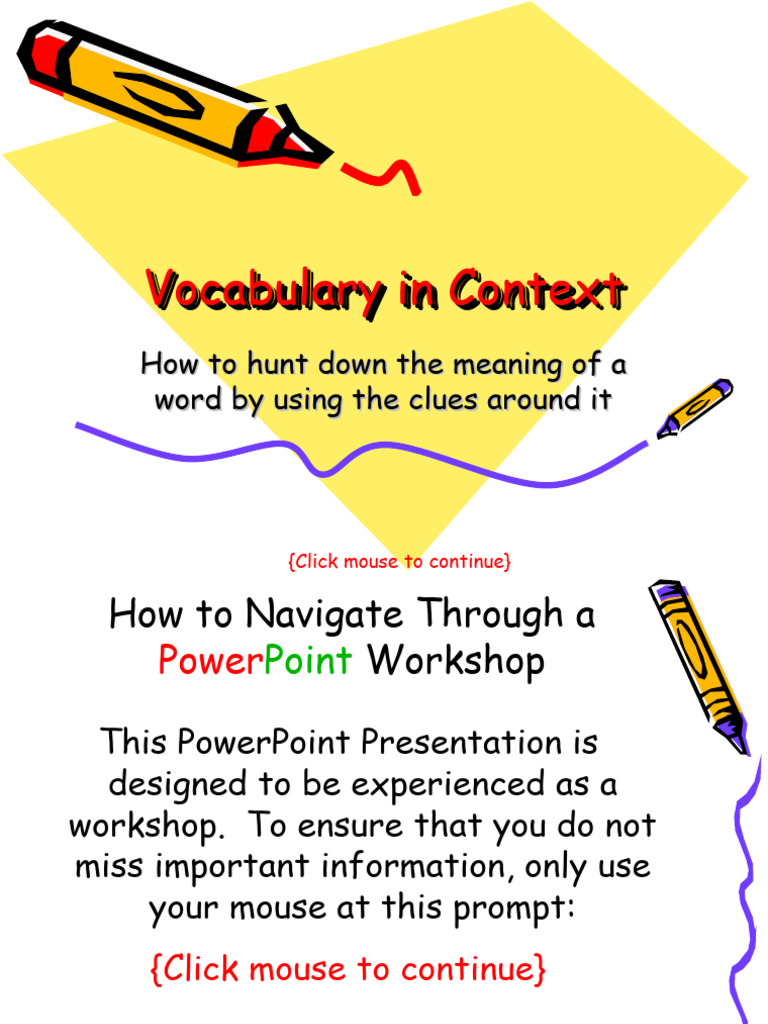 Vocabulary in Context

How to hunt down the meaning of a word by using the clues around it

{Click mouse to continue}

How to Navigate Through a PowerPoint Workshop

This PowerPoint Presentation is designed to be experienced as a workshop. To ensure that you do not miss important information, only use your mouse at this prompt:

{Click mouse to continue}